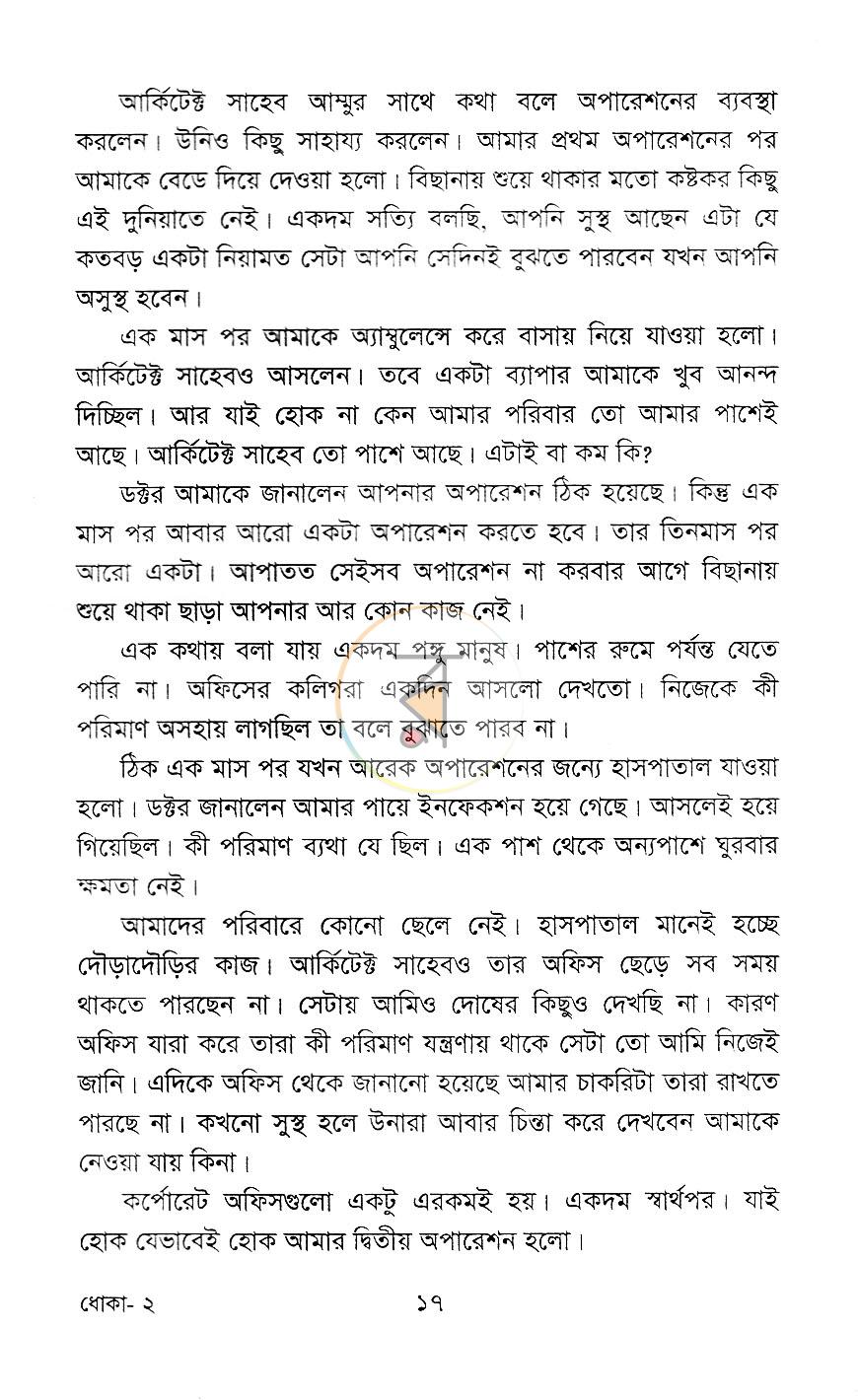 আর্কিটেক্ট সাহেব আম্মুর সাথে কথা বলে অপারেশনের ব্যবস্থা করলেন। উনিও কিছু সাহায্য করলেন। আমার প্রথম অপারেশনের পর আমাকে বেডে দিয়ে দেওয়া হলো। বিছানায় শুয়ে থাকার মতো কষ্টকর কিছু এই দুনিয়াতে নেই। একদম সত্যি বলছি, আপনি সুস্থ আছেন এটা যে কতবড় একটা নিয়ামত সেটা আপনি সেদিনই বুঝতে পারবেন যখন আপনি অসুস্থ হবেন।

এক মাস পর আমাকে অ্যাম্বুলেন্সে করে বাসায় নিয়ে যাওয়া হলো। আর্কিটেক্ট সাহেবও আসলেন। তবে একটা ব্যাপার আমাকে খুব আনন্দ দিচ্ছিল। আর যাই হোক না কেন আমার পরিবার তো আমার পাশেই আছে। আর্কিটেক্ট সাহেব তো পাশে আছে। এটাই বা কম কি?

ডক্টর আমাকে জানালেন আপনার অপারেশন ঠিক হয়েছে। কিন্তু এক মাস পর আবার আরো একটা অপারেশন করতে হবে। তার তিনমাস পর আরো একটা। আপাতত সেইসব অপারেশন না করবার আগে বিছানায় শুয়ে থাকা ছাড়া আপনার আর কোন কাজ নেই।

এক কথায় বলা যায় একদম পঙ্গু মানুষ। পাশের রুমে পর্যন্ত যেতে পারি না। অফিসের কলিগরা একদিন আসলো দেখতো। নিজেকে কী পরিমাণ অসহায় লাগছিল তা বলে বুঝাতে পারব না।

ঠিক এক মাস পর যখন আরেক অপারেশনের জন্যে হাসপাতাল যাওয়া হলো। ডক্টর জানালেন আমার পায়ে ইনফেকশন হয়ে গেছে। আসলেই হয়ে গিয়েছিল। কী পরিমাণ ব্যথা যে ছিল। এক পাশ থেকে অন্যপাশে ঘুরবার ক্ষমতা নেই।

আমাদের পরিবারে কোনো ছেলে নেই। হাসপাতাল মানেই হচ্ছে দৌড়াদৌড়ির কাজ। আর্কিটেক্ট সাহেবও তার অফিস ছেড়ে সব সময় থাকতে পারছেন না। সেটায় আমিও দোষের কিছুও দেখছি না। কারণ অফিস যারা করে তারা কী পরিমাণ যন্ত্রণায় থাকে সেটা তো আমি নিজেই জানি। এদিকে অফিস থেকে জানানো হয়েছে আমার চাকরিটা তারা রাখতে পারছে না। কখনো সুস্থ হলে উনারা আবার চিন্তা করে দেখবেন আমাকে নেওয়া যায় কিনা।

কর্পোরেট অফিসগুলো একটু এরকমই হয়। একদম স্বার্থপর। যাই হোক যেভাবেই হোক আমার দ্বিতীয় অপারেশন হলো।

ধোকা- ২ ১৭